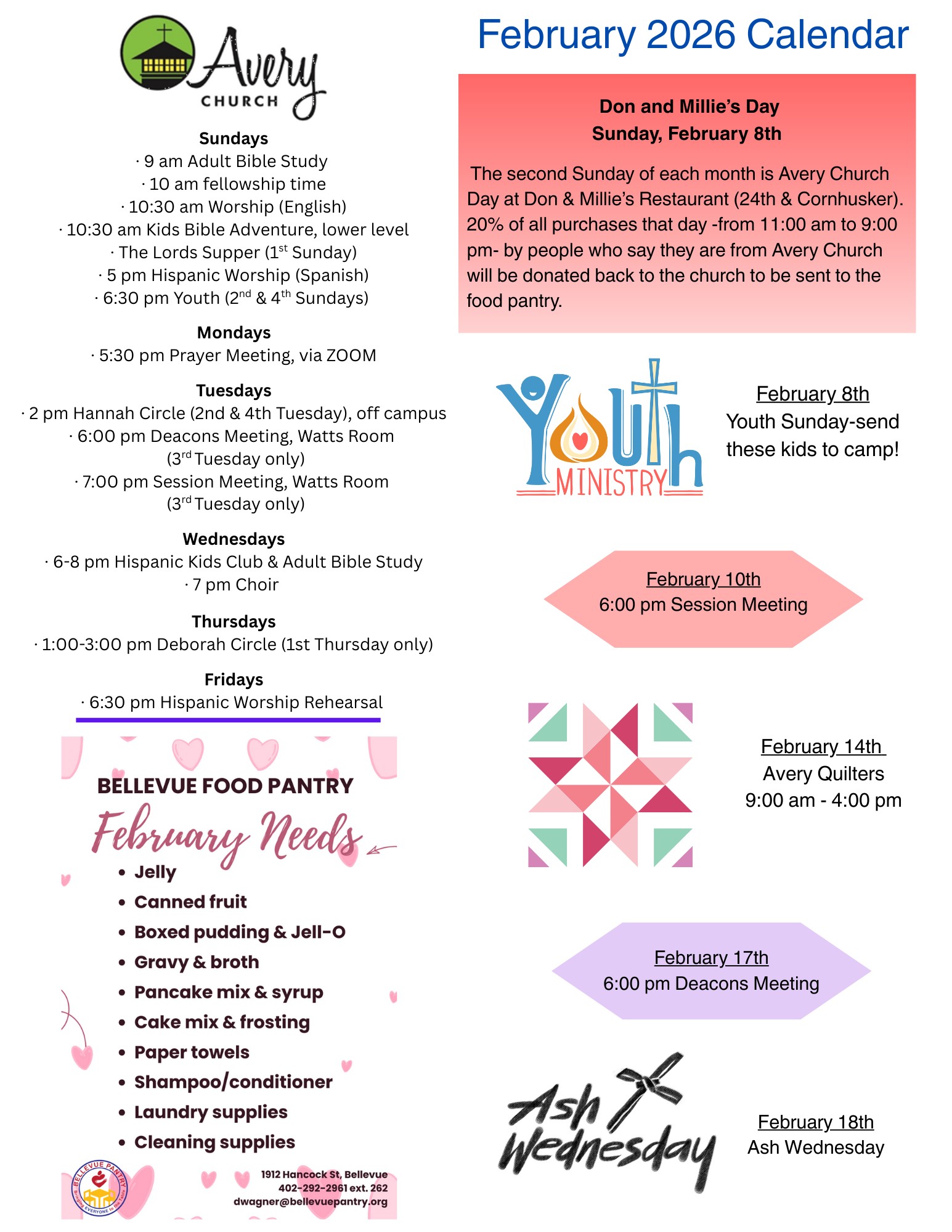 Avery CHURCH

Sundays
· 9 am Adult Bible Study
· 10 am fellowship time
· 10:30 am Worship (English)
· 10:30 am Kids Bible Adventure, lower level
· The Lords Supper (1$^{st}$ Sunday)
· 5 pm Hispanic Worship (Spanish)
· 6:30 pm Youth (2$^{nd}$ & 4$^{th}$ Sundays)

Mondays
· 5:30 pm Prayer Meeting, via ZOOM

Tuesdays
· 2 pm Hannah Circle (2nd & 4th Tuesday), off campus
· 6:00 pm Deacons Meeting, Watts Room (3$^{rd}$ Tuesday only)
· 7:00 pm Session Meeting, Watts Room (3$^{rd}$ Tuesday only)

Wednesdays
· 6-8 pm Hispanic Kids Club & Adult Bible Study
· 7 pm Choir

Thursdays
· 1:00-3:00 pm Deborah Circle (1st Thursday only)

Fridays
· 6:30 pm Hispanic Worship Rehearsal

BELLEVUE FOOD PANTRY
February Needs
• Jelly
• Canned fruit
• Boxed pudding & Jell-O
• Gravy & broth
• Pancake mix & syrup
• Cake mix & frosting
• Paper towels
• Shampoo/conditioner
• Laundry supplies
• Cleaning supplies

BELLEVUE PANTRY
Bringing EVERYONE to the table
1912 Hancock St, Bellevue
402-292-2961 ext. 262
dwagner@bellevuepantry.org

February 2026 Calendar

Don and Millie's Day
Sunday, February 8th

The second Sunday of each month is Avery Church Day at Don & Millie's Restaurant (24th & Cornhusker). 20% of all purchases that day -from 11:00 am to 9:00 pm- by people who say they are from Avery Church will be donated back to the church to be sent to the food pantry.

Youth MINISTRY

February 8th
Youth Sunday-send these kids to camp!

February 10th
6:00 pm Session Meeting

February 14th
Avery Quilters
9:00 am - 4:00 pm

February 17th
6:00 pm Deacons Meeting

Ash Wednesday

February 18th
Ash Wednesday